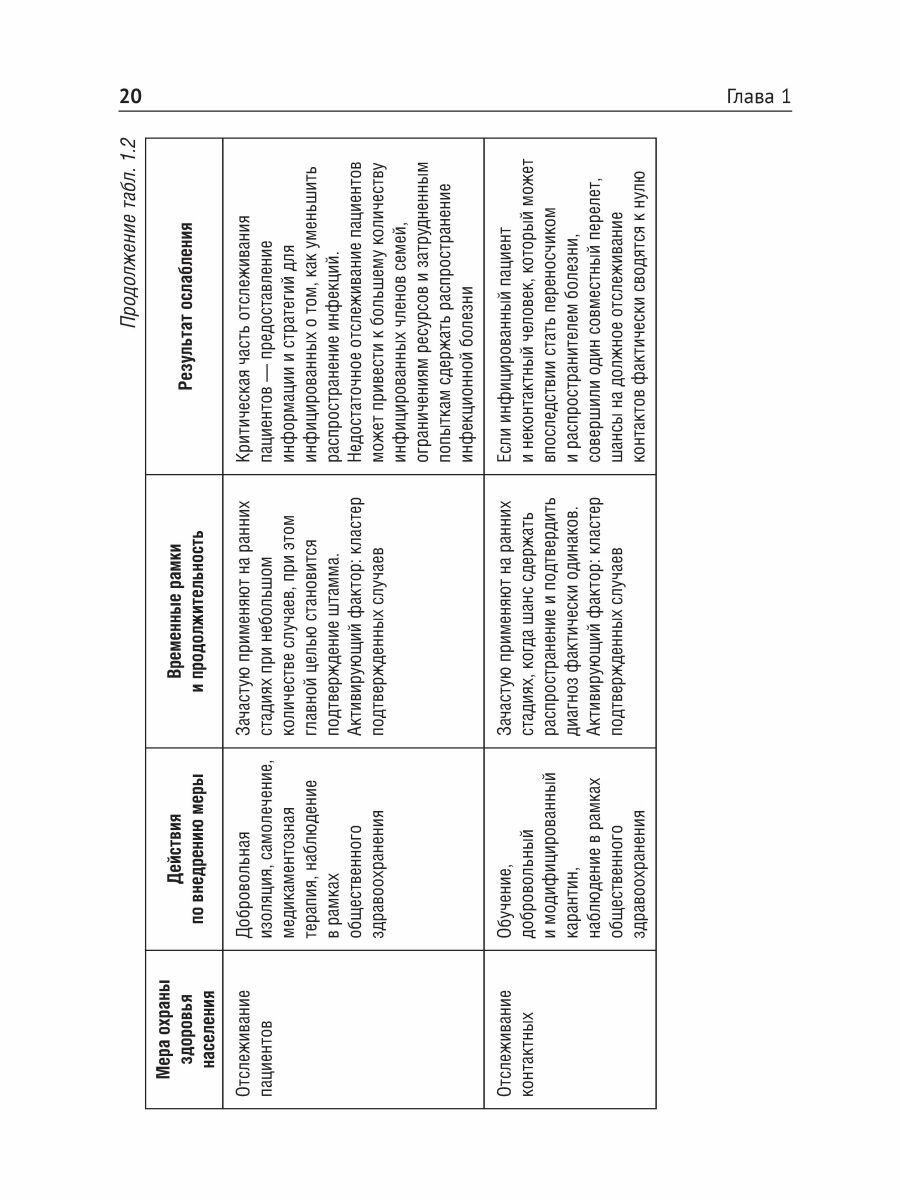 20

Глава 1

Продолжение табл. 1.2

| Мера охраны здоровья населения | Действия по внедрению меры | Временные рамки и продолжительность | Результат ослабления |
|---|---|---|---|
| Отслеживание пациентов | Добровольная изоляция, самолечение, медикаментозная терапия, наблюдение в рамках общественного здравоохранения | Зачастую применяют на ранних стадиях при небольшом количестве случаев, при этом главной целью становится подтверждение штамма. Активирующий фактор: кластер подтвержденных случаев | Критическая часть отслеживания пациентов — предоставление информации и стратегий для инфицированных о том, как уменьшить распространение инфекций. Недостаточное отслеживание пациентов может привести к большему количеству инфицированных членов семей, ограничениям ресурсов и затрудненным попыткам сдержать распространение инфекционной болезни |
| Отслеживание контактных | Обучение, добровольный и модифицированный карантин, наблюдение в рамках общественного здравоохранения | Зачастую применяют на ранних стадиях, когда шанс сдержать распространение и подтвердить диагноз фактически одинаков. Активирующий фактор: кластер подтвержденных случаев | Если инфицированный пациент и неконтактный человек, который может впоследствии стать переносчиком и распространителем болезни, совершили один совместный перелет, шансы на должное отслеживание контактов фактически сводятся к нулю |